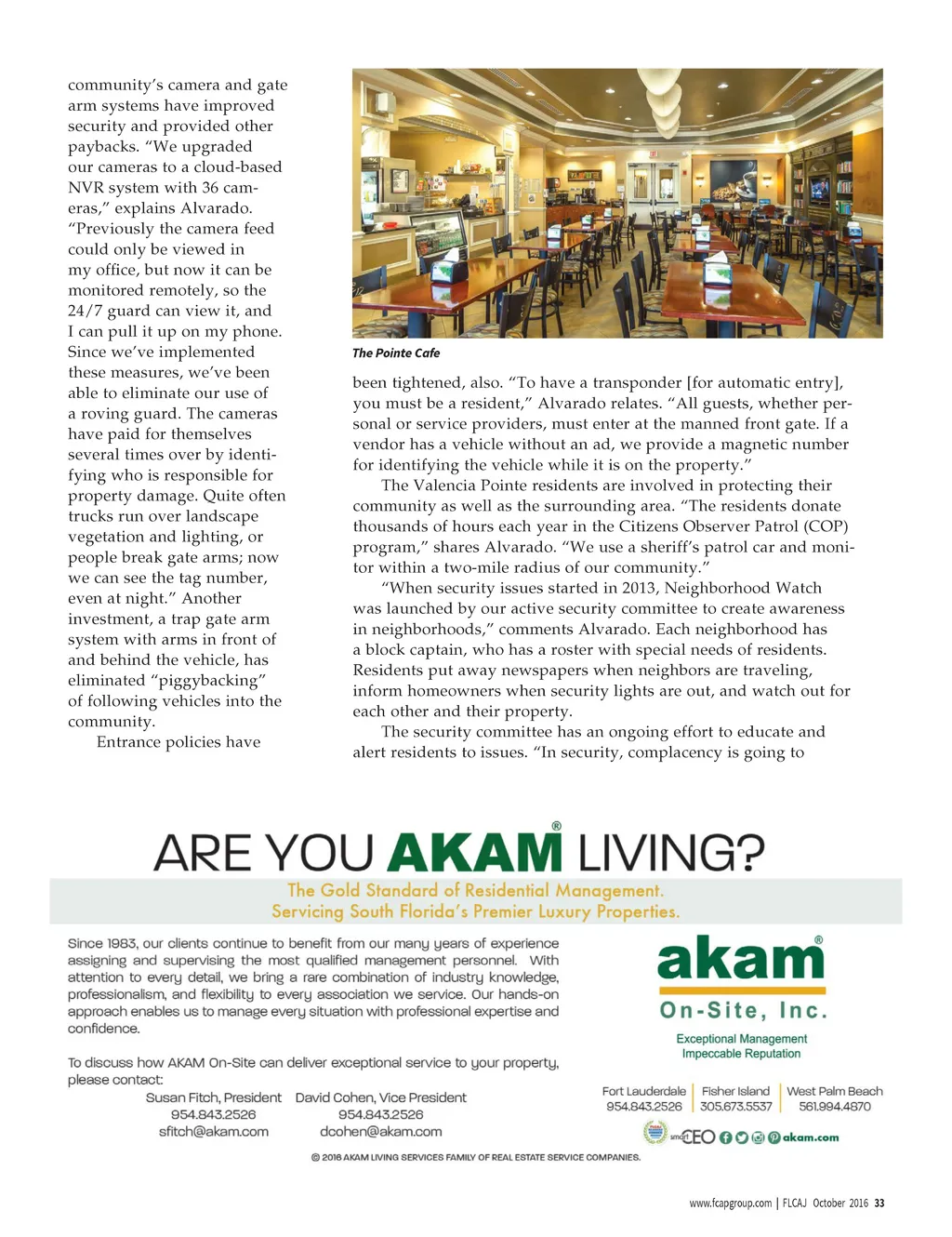 community's camera and gate arm systems have improved security and provided other paybacks. "We upgraded our cameras to a cloud-based NVR system with 36 cameras," explains Alvarado. "Previously the camera feed could only be viewed in my office, but now it can be monitored remotely, so the 24/7 guard can view it, and I can pull it up on my phone. Since we've implemented these measures, we've been able to eliminate our use of a roving guard. The cameras have paid for themselves several times over by identifying who is responsible for property damage. Quite often trucks run over landscape vegetation and lighting, or people break gate arms; now we can see the tag number, even at night." Another investment, a trap gate arm system with arms in front of and behind the vehicle, has eliminated "piggybacking" of following vehicles into the community.

Entrance policies have

The Pointe Cafe

been tightened, also. "To have a transponder [for automatic entry], you must be a resident," Alvarado relates. "All guests, whether personal or service providers, must enter at the manned front gate. If a vendor has a vehicle without an ad, we provide a magnetic number for identifying the vehicle while it is on the property."

The Valencia Pointe residents are involved in protecting their community as well as the surrounding area. "The residents donate thousands of hours each year in the Citizens Observer Patrol (COP) program," shares Alvarado. "We use a sheriff's patrol car and monitor within a two-mile radius of our community."

"When security issues started in 2013, Neighborhood Watch was launched by our active security committee to create awareness in neighborhoods," comments Alvarado. Each neighborhood has a block captain, who has a roster with special needs of residents. Residents put away newspapers when neighbors are traveling, inform homeowners when security lights are out, and watch out for each other and their property.

The security committee has an ongoing effort to educate and alert residents to issues. "In security, complacency is going to

ARE YOU AKAM® LIVING?

The Gold Standard of Residential Management.
Servicing South Florida's Premier Luxury Properties.

Since 1983, our clients continue to benefit from our many years of experience assigning and supervising the most qualified management personnel. With attention to every detail, we bring a rare combination of industry knowledge, professionalism, and flexibility to every association we service. Our hands-on approach enables us to manage every situation with professional expertise and confidence.

To discuss how AKAM On-Site can deliver exceptional service to your property, please contact:

Susan Fitch, President
954.843.2526
sfitch@akam.com

David Cohen, Vice President
954.843.2526
dcohen@akam.com

akam®
On-Site, Inc.
Exceptional Management
Impeccable Reputation

Fort Lauderdale
954.843.2526

Fisher Island
305.673.5537

West Palm Beach
561.994.4870

smart CEO akam.com

© 2016 AKAM LIVING SERVICES FAMILY OF REAL ESTATE SERVICE COMPANIES.

www.fcapgroup.com | FLCAJ October 2016 33